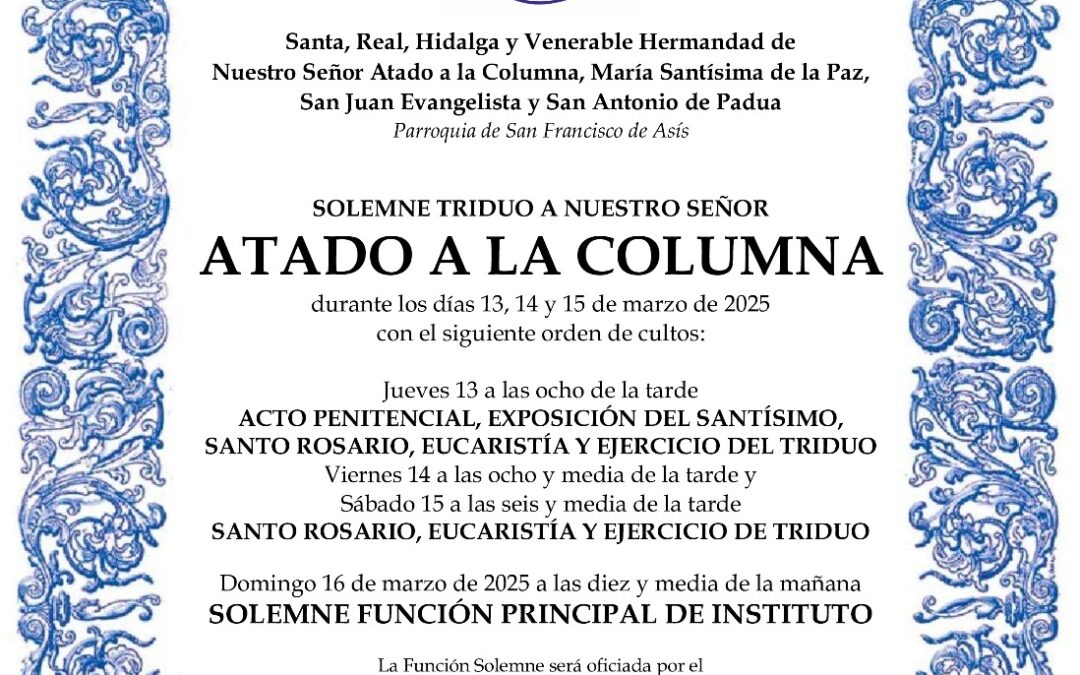 Santa, Real, Hidalga y Venerable Hermandad de
Nuestro Señor Atado a la Columna, María Santísima de la Paz,
San Juan Evangelista y San Antonio de Padua
Parroquia de San Francisco de Asís

SOLEMNE TRIDUO A NUESTRO SEÑOR
ATADO A LA COLUMNA
durante los días 13, 14 y 15 de marzo de 2025
con el siguiente orden de cultos:

Jueves 13 a las ocho de la tarde
ACTO PENITENCIAL, EXPOSICIÓN DEL SANTÍSIMO,
SANTO ROSARIO, EUCARISTÍA Y EJERCICIO DEL TRIDUO
Viernes 14 a las ocho y media de la tarde y
Sábado 15 a las seis y media de la tarde
SANTO ROSARIO, EUCARISTÍA Y EJERCICIO DE TRIDUO

Domingo 16 de marzo de 2025 a las diez y media de la mañana
SOLEMNE FUNCIÓN PRINCIPAL DE INSTITUTO

La Función Solemne será oficiada por el